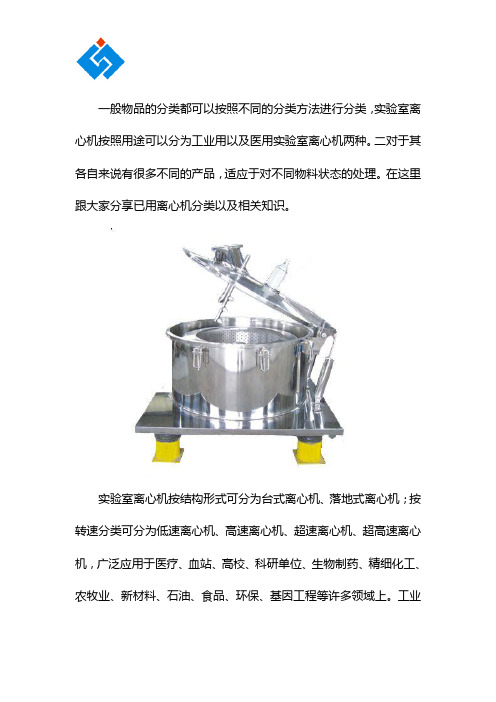 一般物品的分类都可以按照不同的分类方法进行分类，实验室离心机按照用途可以分为工业用以及医用实验室离心机两种。二对于其各自来说有很多不同的产品，适应于对不同物料状态的处理。在这里跟大家分享已用离心机分类以及相关知识。

实验室离心机按结构形式可分为台式离心机、落地式离心机；按转速分类可分为低速离心机、高速离心机、超速离心机、超高速离心机，广泛应用于医疗、血站、高校、科研单位、生物制药、精细化工、农牧业、新材料、石油、食品、环保、基因工程等许多领域上。工业